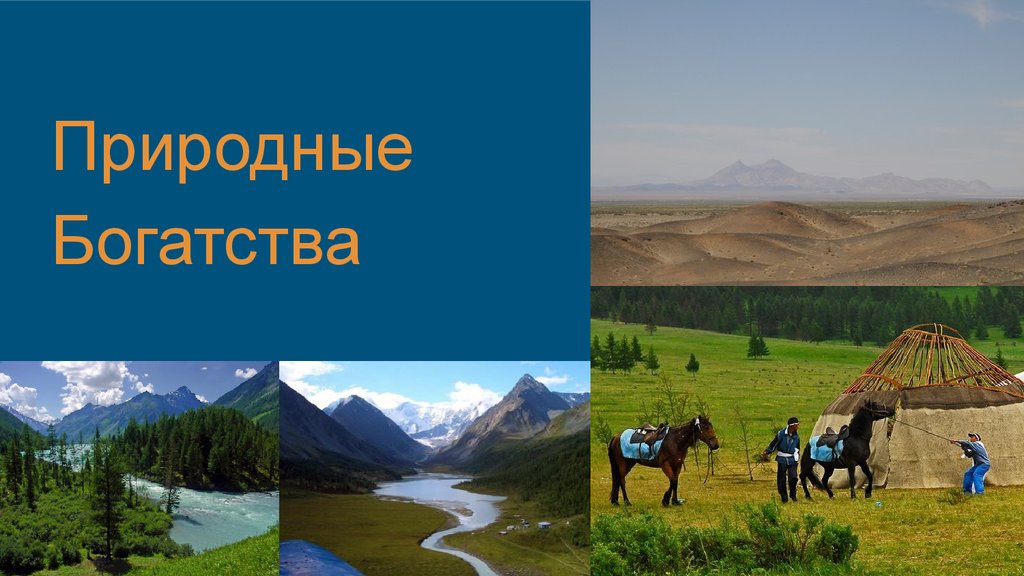 Природные Богатства